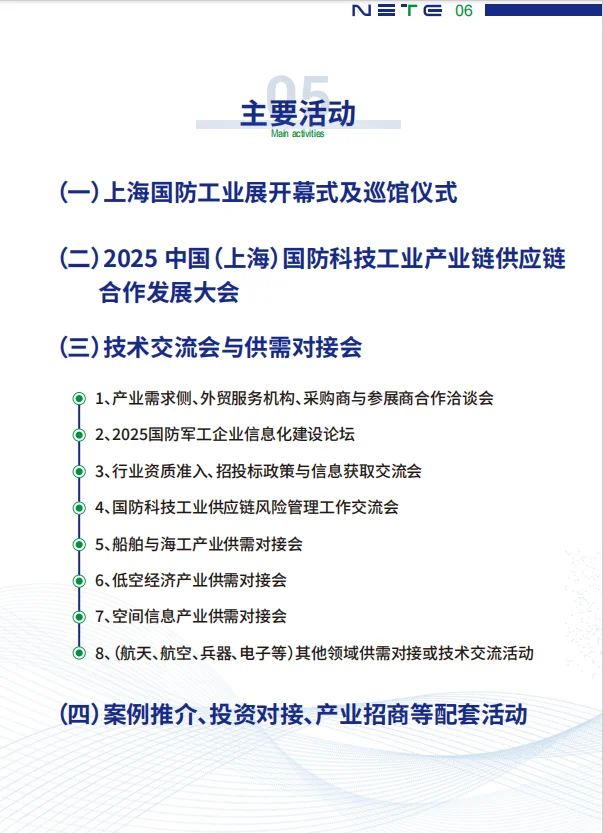 NETE 06

05
主要活动
Main activities

(一)上海国防工业展开幕式及巡馆仪式

(二)2025 中国(上海)国防科技工业产业链供应链合作发展大会

(三)技术交流会与供需对接会

1、产业需求侧、外贸服务机构、采购商与参展商合作洽谈会

2、2025国防军工企业信息化建设论坛

3、行业资质准入、招投标政策与信息获取交流会

4、国防科技工业供应链风险管理工作交流会

5、船舶与海工产业供需对接会

6、低空经济产业供需对接会

7、空间信息产业供需对接会

8、(航天、航空、兵器、电子等)其他领域供需对接或技术交流活动

(四)案例推介、投资对接、产业招商等配套活动